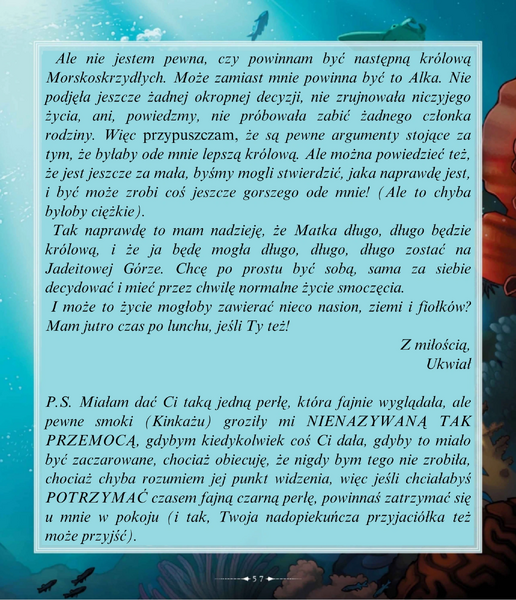 Ale nie jestem pewna, czy powinnam być następną królową Morskoskrzydłych. Może zamiast mnie powinna być to Alka. Nie podjęła jeszcze żadnej okropnej decyzji, nie zrujnowała niczyjego życia, ani, powiedzmy, nie próbowała zabić żadnego członka rodziny. Więc przypuszczam, że są pewne argumenty stojące za tym, że byłaby ode mnie lepszą królową. Ale można powiedzieć też, że jest jeszcze za mała, byśmy mogli stwierdzić, jaka naprawdę jest, i być może zrobi coś jeszcze gorszego ode mnie! (Ale to chyba byłoby ciężkie).

Tak naprawdę to mam nadzieję, że Matka długo, długo będzie królową, i że ja będę mogła długo, długo, długo zostać na Jadeitowej Górze. Chcę po prostu być sobą, sama za siebie decydować i mieć przez chwilę normalne życie smoczęcia.

I może to życie mogłoby zawierać nieco nasion, ziemi i fiołków? Mam jutro czas po lunchu, jeśli Ty też!

Z miłością,
Ukwiał

P.S. Miałam dać Ci taką jedną perłę, która fajnie wyglądała, ale pewne smoki (Kinkażu) groziły mi NIENAZYWANĄ TAK PRZEMOCĄ, gdybym kiedykolwiek coś Ci dała, gdyby to miało być zaczarowane, chociaż obiecuję, że nigdy bym tego nie zrobiła, chociaż chyba rozumiem jej punkt widzenia, więc jeśli chciałabyś POTRZYMAĆ czasem fajną czarną perłę, powinnaś zatrzymać się u mnie w pokoju (i tak, Twoja nadopiekuńcza przyjaciółka też może przyjść).

57